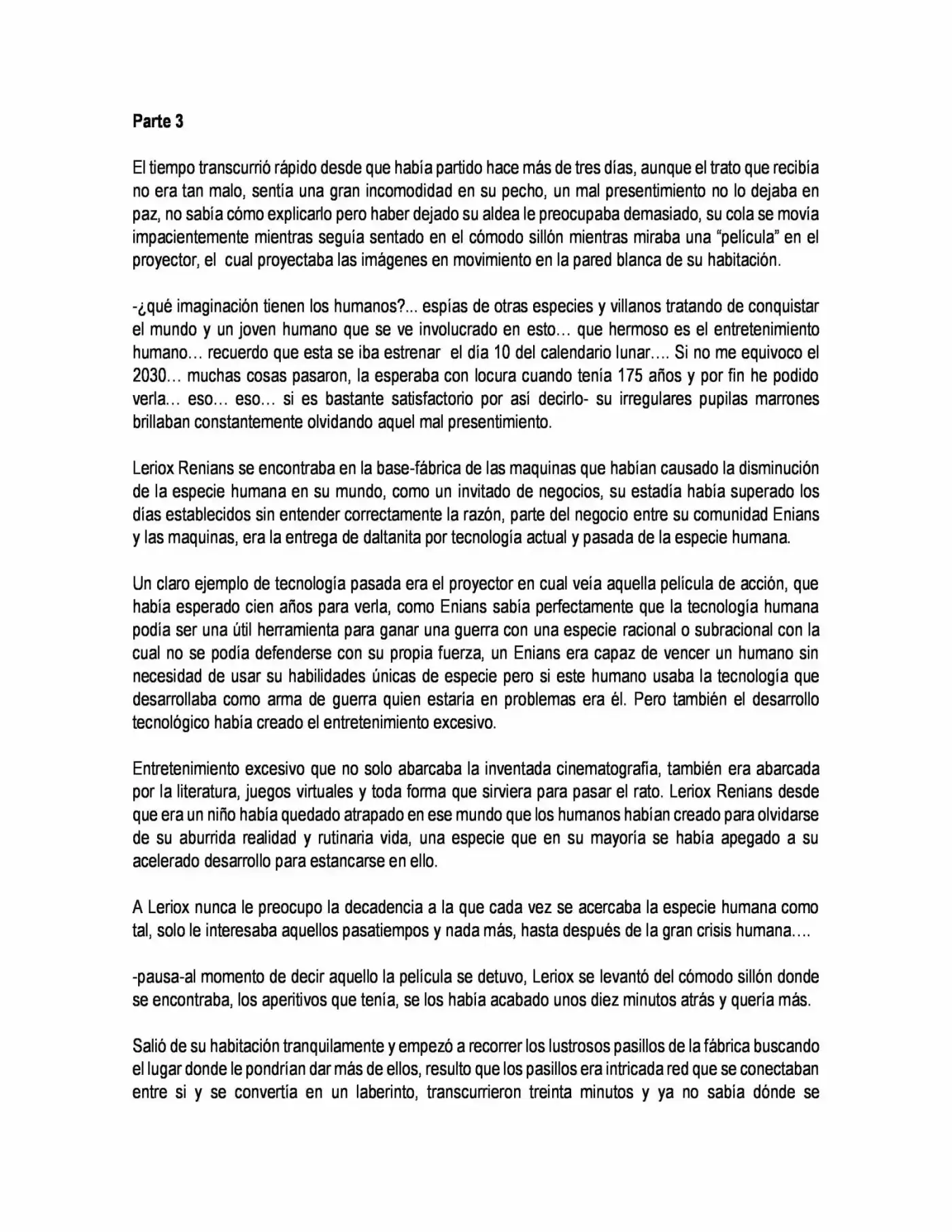 Parte 3

El tiempo transcurrió rápido desde que había partido hace más de tres días, aunque el trato que recibía no era tan malo, sentía una gran incomodidad en su pecho, un mal presentimiento no lo dejaba en paz, no sabía cómo explicarlo pero haber dejado su aldea le preocupaba demasiado, su cola se movía impacientemente mientras seguía sentado en el cómodo sillón mientras miraba una "película" en el proyector, el cual proyectaba las imágenes en movimiento en la pared blanca de su habitación.

-¿qué imaginación tienen los humanos?... espías de otras especies y villanos tratando de conquistar el mundo y un joven humano que se ve involucrado en esto… que hermoso es el entretenimiento humano… recuerdo que esta se iba estrenar el día 10 del calendario lunar…. Si no me equivoco el 2030… muchas cosas pasaron, la esperaba con locura cuando tenía 175 años y por fin he podido verla… eso… eso… si es bastante satisfactorio por así decirlo- su irregulares pupilas marrones brillaban constantemente olvidando aquel mal presentimiento.

Leriox Renians se encontraba en la base-fábrica de las maquinas que habían causado la disminución de la especie humana en su mundo, como un invitado de negocios, su estadía había superado los días establecidos sin entender correctamente la razón, parte del negocio entre su comunidad Enians y las maquinas, era la entrega de daltanita por tecnología actual y pasada de la especie humana.

Un claro ejemplo de tecnología pasada era el proyector en cual veía aquella película de acción, que había esperado cien años para verla, como Enians sabía perfectamente que la tecnología humana podía ser una útil herramienta para ganar una guerra con una especie racional o subracional con la cual no se podía defenderse con su propia fuerza, un Enians era capaz de vencer un humano sin necesidad de usar su habilidades únicas de especie pero si este humano usaba la tecnología que desarrollaba como arma de guerra quien estaría en problemas era él. Pero también el desarrollo tecnológico había creado el entretenimiento excesivo.

Entretenimiento excesivo que no solo abarcaba la inventada cinematografía, también era abarcada por la literatura, juegos virtuales y toda forma que sirviera para pasar el rato. Leriox Renians desde que era un niño había quedado atrapado en ese mundo que los humanos habían creado para olvidarse de su aburrida realidad y rutinaria vida, una especie que en su mayoría se había apegado a su acelerado desarrollo para estancarse en ello.

A Leriox nunca le preocupo la decadencia a la que cada vez se acercaba la especie humana como tal, solo le interesaba aquellos pasatiempos y nada más, hasta después de la gran crisis humana….

-pausa-al momento de decir aquello la película se detuvo, Leriox se levantó del cómodo sillón donde se encontraba, los aperitivos que tenía, se los había acabado unos diez minutos atrás y quería más.

Salió de su habitación tranquilamente y empezó a recorrer los lustrosos pasillos de la fábrica buscando el lugar donde le pondrían dar más de ellos, resulto que los pasillos era intricada red que se conectaban entre si y se convertía en un laberinto, transcurrieron treinta minutos y ya no sabía dónde se